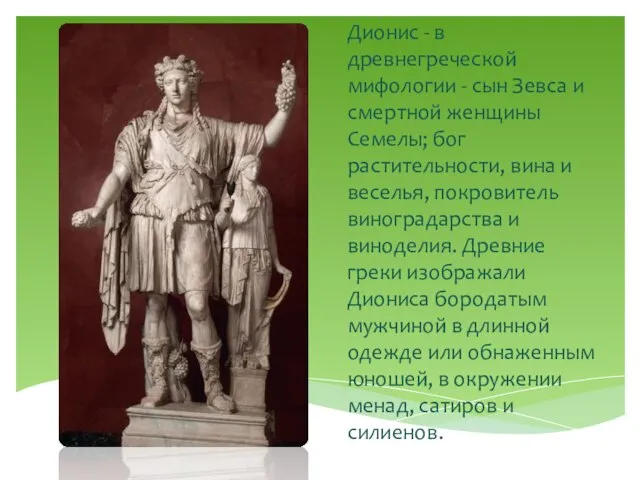 Дионис - в древнегреческой мифологии - сын Зевса и смертной женщины Семелы; бог растительности, вина и веселья, покровитель виноградарства и виноделия. Древние греки изображали Диониса бородатым мужчиной в длинной одежде или обнаженным юношей, в окружении менад, сатиров и силиенов.